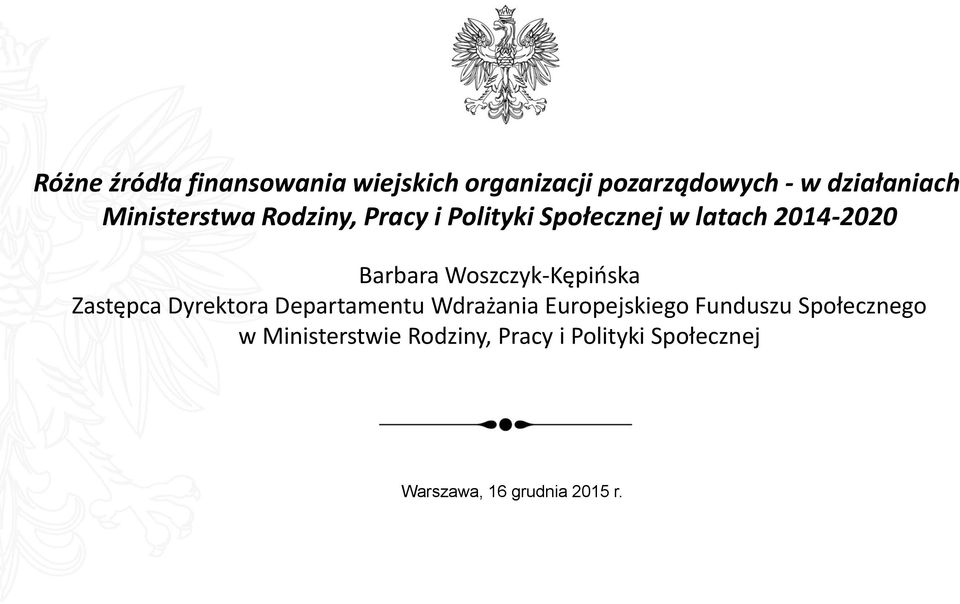 Różne źródła finansowania wiejskich organizacji pozarządowych - w działaniach Ministerstwa Rodziny, Pracy i Polityki Społecznej w latach 2014-2020

Barbara Woszczyk-Kępińska
Zastępca Dyrektora Departamentu Wdrażania Europejskiego Funduszu Społecznego w Ministerstwie Rodziny, Pracy i Polityki Społecznej

Warszawa, 16 grudnia 2015 r.